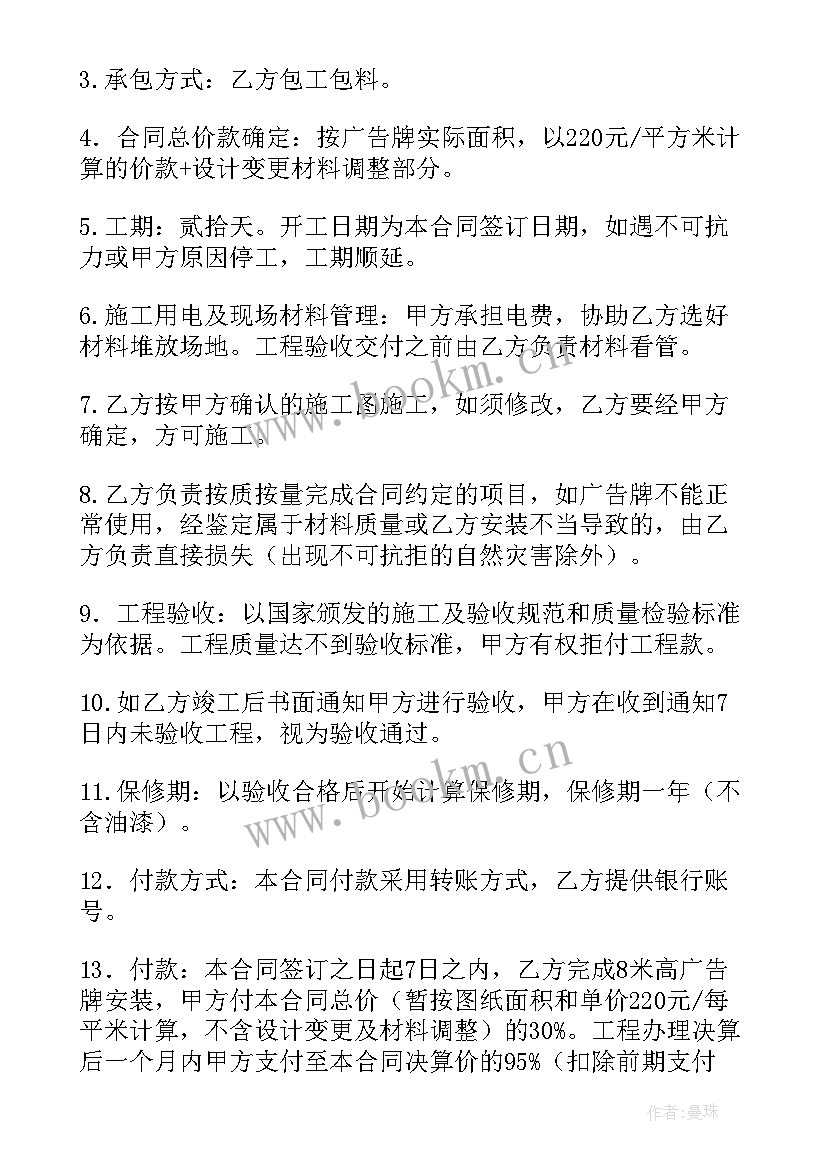 3.承包方式：乙方包工包料。

4．合同总价款确定：按广告牌实际面积，以220元/平方米计算的价款+设计变更材料调整部分。

5.工期：贰拾天。开工日期为本合同签订日期，如遇不可抗力或甲方原因停工，工期顺延。

6.施工用电及现场材料管理：甲方承担电费，协助乙方选好材料堆放场地。工程验收交付之前由乙方负责材料看管。

7.乙方按甲方确认的施工图施工，如须修改，乙方要经甲方确定，方可施工。

8.乙方负责按质按量完成合同约定的项目，如广告牌不能正常使用，经鉴定属于材料质量或乙方安装不当导致的，由乙方负责直接损失（出现不可抗拒的自然灾害除外）。

9．工程验收：以国家颁发的施工及验收规范和质量检验标准为依据。工程质量达不到验收标准，甲方有权拒付工程款。

10.如乙方竣工后书面通知甲方进行验收，甲方在收到通知7日内未验收工程，视为验收通过。

11.保修期：以验收合格后开始计算保修期，保修期一年（不含油漆）。

12．付款方式：本合同付款采用转账方式，乙方提供银行账号。

13．付款：本合同签订之日起7日之内，乙方完成8米高广告牌安装，甲方付本合同总价（暂按图纸面积和单价220元/每平米计算，不含设计变更及材料调整）的30%。工程办理决算后一个月内甲方支付至本合同决算价的95%（扣除前期支付

www.bookm.cn
www.bookm.cn

作者：曼珠